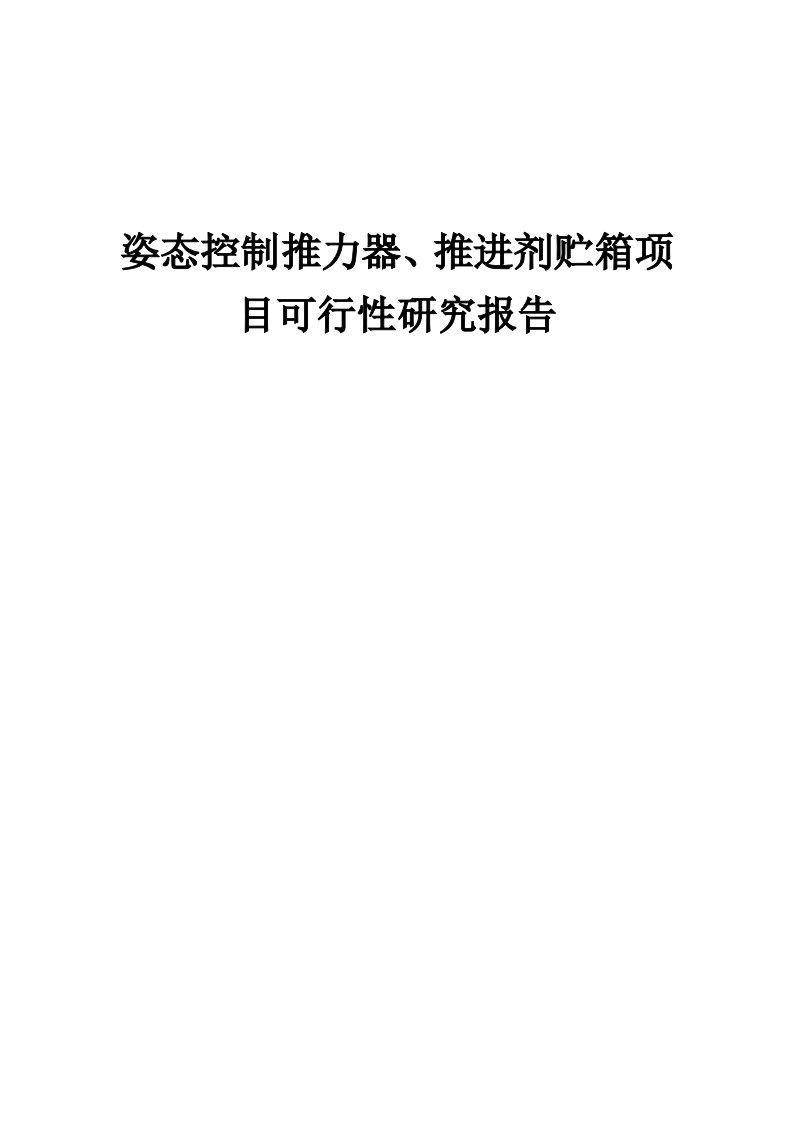 姿态控制推力器、推进剂贮箱项目可行性研究报告